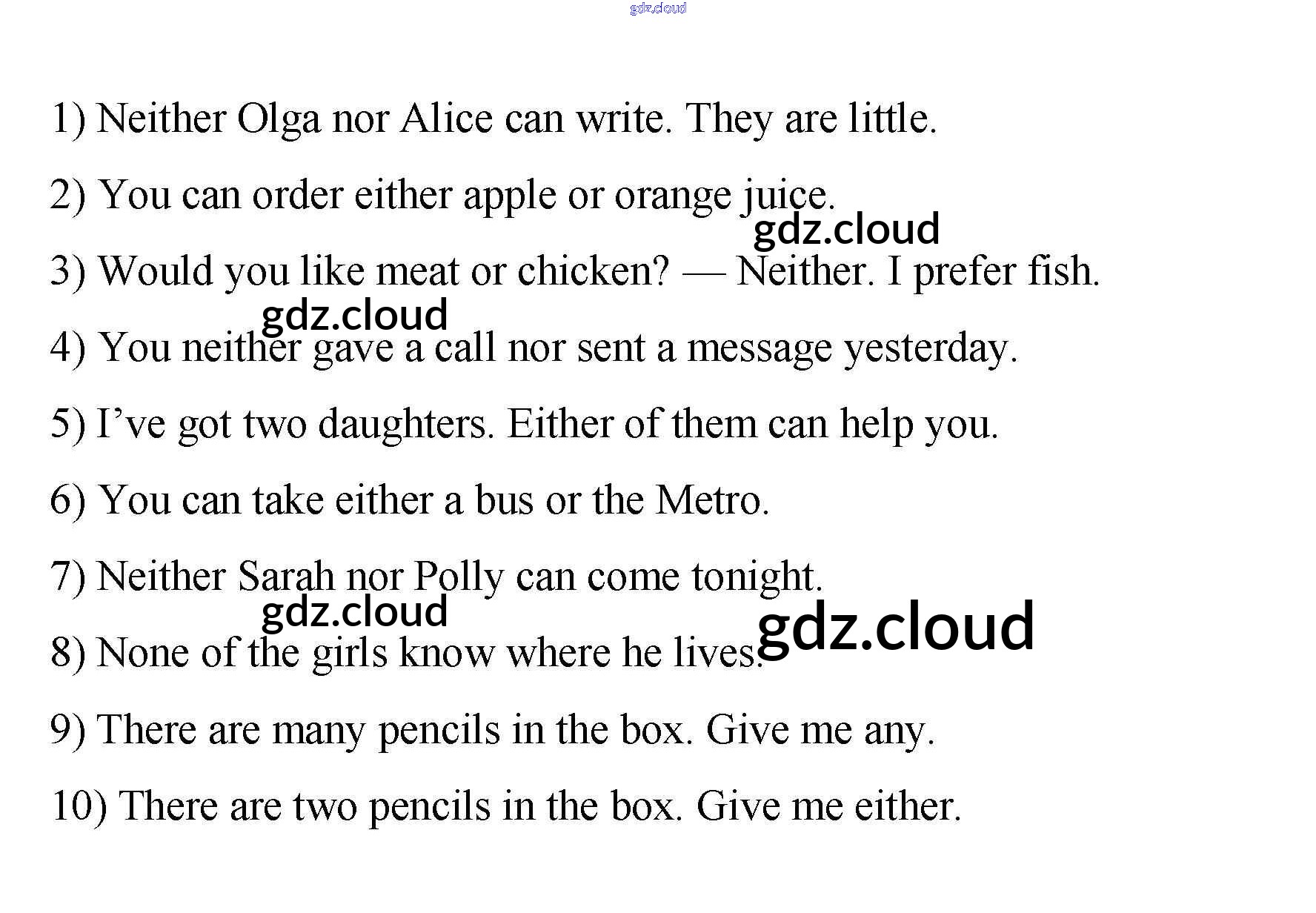 1) Neither Olga nor Alice can write. They are little.

2) You can order either apple or orange juice.

3) Would you like meat or chicken? — Neither. I prefer fish.

4) You neither gave a call nor sent a message yesterday.

5) I've got two daughters. Either of them can help you.

6) You can take either a bus or the Metro.

7) Neither Sarah nor Polly can come tonight.

8) None of the girls know where he lives.

9) There are many pencils in the box. Give me any.

10) There are two pencils in the box. Give me either.

gdz.cloud